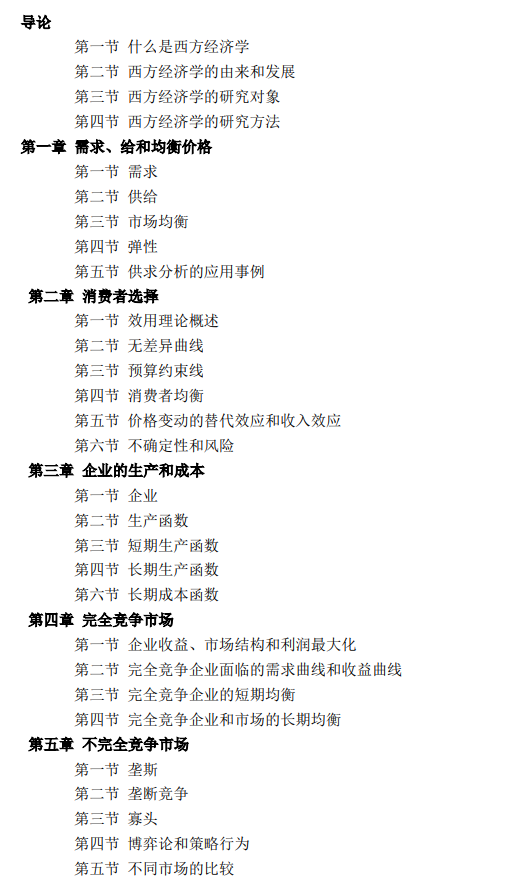 导论

第一节 什么是西方经济学

第二节 西方经济学的由来和发展

第三节 西方经济学的研究对象

第四节 西方经济学的研究方法

第一章 需求、给和均衡价格

第一节 需求

第二节 供给

第三节 市场均衡

第四节 弹性

第五节 供求分析的应用事例

第二章 消费者选择

第一节 效用理论概述

第二节 无差异曲线

第三节 预算约束线

第四节 消费者均衡

第五节 价格变动的替代效应和收入效应

第六节 不确定性和风险

第三章 企业的生产和成本

第一节 企业

第二节 生产函数

第三节 短期生产函数

第四节 长期生产函数

第六节 长期成本函数

第四章 完全竞争市场

第一节 企业收益、市场结构和利润最大化

第二节 完全竞争企业面临的需求曲线和收益曲线

第三节 完全竞争企业的短期均衡

第四节 完全竞争企业和市场的长期均衡

第五章 不完全竞争市场

第一节 垄斯

第二节 垄断竞争

第三节 寡头

第四节 博弈论和策略行为

第五节 不同市场的比较